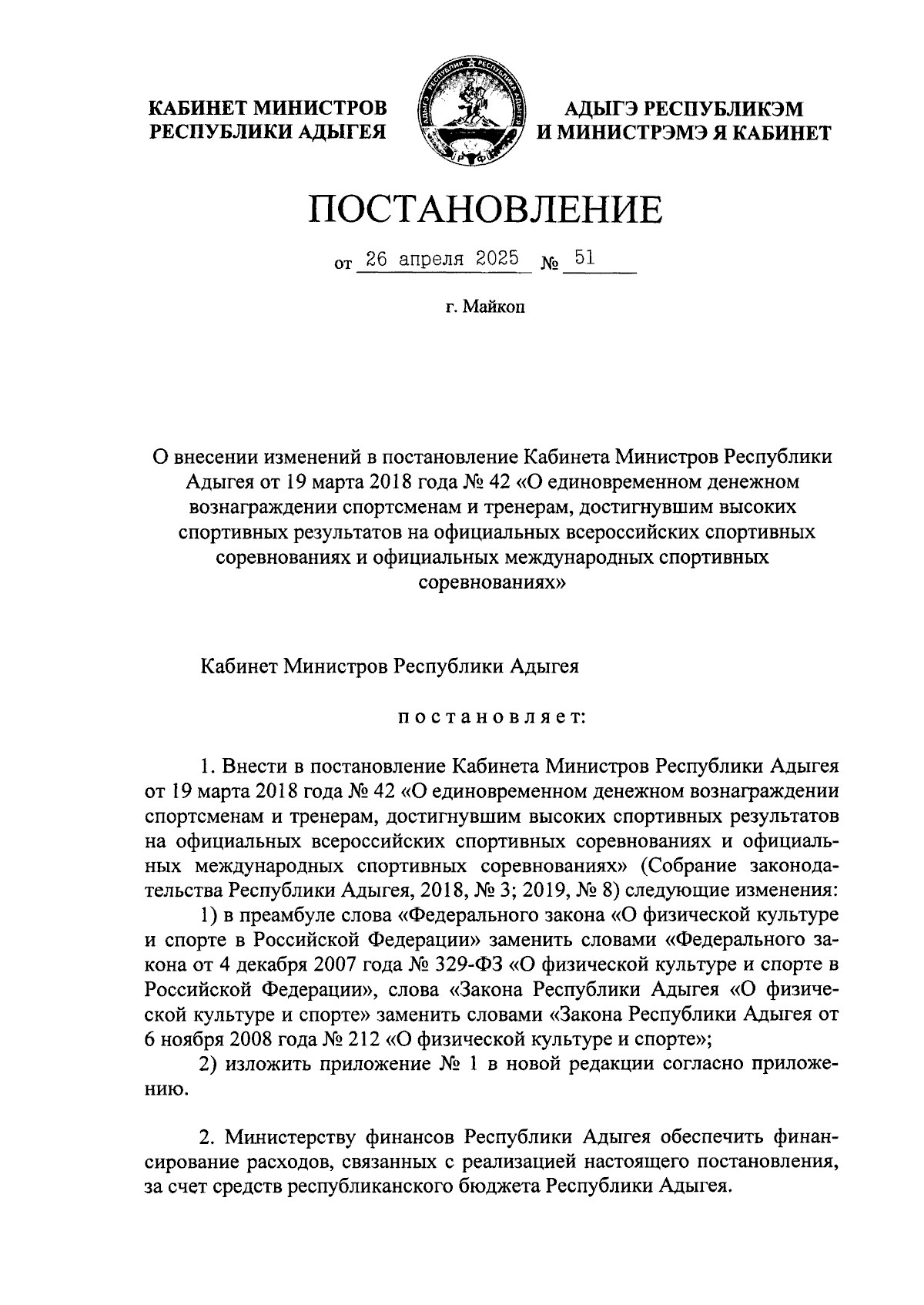 КАБИНЕТ МИНИСТРОВ РЕСПУБЛИКИ АДЫГЕЯ

АДЫГЭ РЕСПУБЛИКЭМ И МИНИСТРЭМЭ Я КАБИНЕТ

ПОСТАНОВЛЕНИЕ

от 26 апреля 2025 № 51

г. Майкоп

О внесении изменений в постановление Кабинета Министров Республики Адыгея от 19 марта 2018 года № 42 «О единовременном денежном вознаграждении спортсменам и тренерам, достигнувшим высоких спортивных результатов на официальных всероссийских спортивных соревнованиях и официальных международных спортивных соревнованиях»

Кабинет Министров Республики Адыгея

постановляет:

1. Внести в постановление Кабинета Министров Республики Адыгея от 19 марта 2018 года № 42 «О единовременном денежном вознаграждении спортсменам и тренерам, достигнувшим высоких спортивных результатов на официальных всероссийских спортивных соревнованиях и официальных международных спортивных соревнованиях» (Собрание законодательства Республики Адыгея, 2018, № 3; 2019, № 8) следующие изменения:

1) в преамбуле слова «Федерального закона «О физической культуре и спорте в Российской Федерации» заменить словами «Федерального закона от 4 декабря 2007 года № 329-ФЗ «О физической культуре и спорте в Российской Федерации», слова «Закона Республики Адыгея «О физической культуре и спорте» заменить словами «Закона Республики Адыгея от 6 ноября 2008 года № 212 «О физической культуре и спорте»;

2) изложить приложение № 1 в новой редакции согласно приложению.

2. Министерству финансов Республики Адыгея обеспечить финансирование расходов, связанных с реализацией настоящего постановления, за счет средств республиканского бюджета Республики Адыгея.